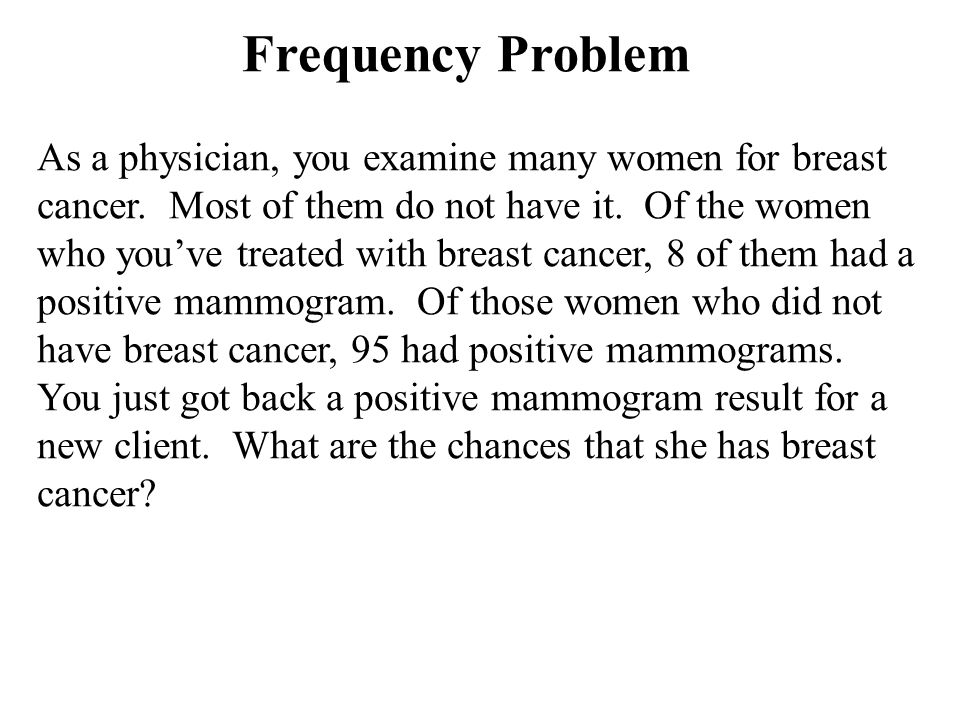 Frequency Problem

As a physician, you examine many women for breast cancer.  Most of them do not have it.  Of the women who you’ve treated with breast cancer, 8 of them had a positive mammogram.  Of those women who did not have breast cancer, 95 had positive mammograms. You just got back a positive mammogram result for a new client.  What are the chances that she has breast cancer?